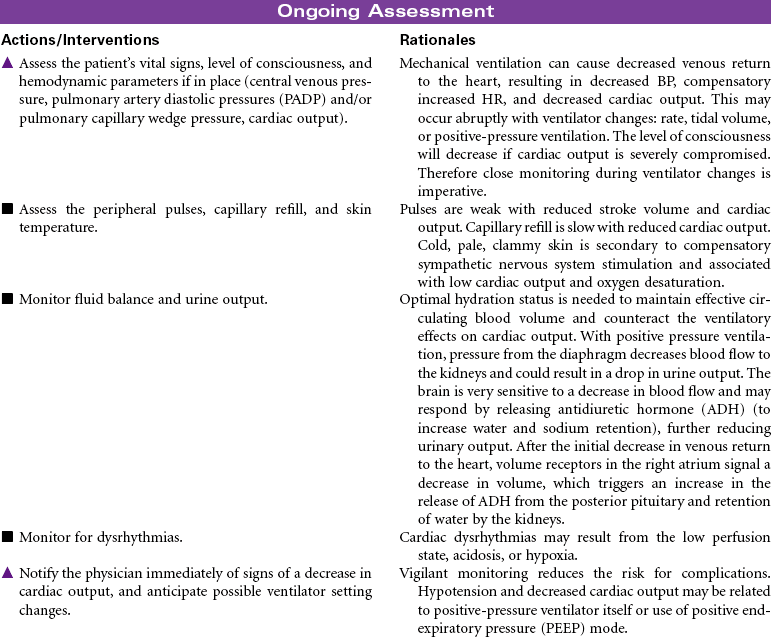 Ongoing Assessment

| Actions/Interventions | Rationales |
|---|---|
| ▲ Assess the patient's vital signs, level of consciousness, and hemodynamic parameters if in place (central venous pressure, pulmonary artery diastolic pressures (PADP) and/or pulmonary capillary wedge pressure, cardiac output). | Mechanical ventilation can cause decreased venous return to the heart, resulting in decreased BP, compensatory increased HR, and decreased cardiac output. This may occur abruptly with ventilator changes: rate, tidal volume, or positive-pressure ventilation. The level of consciousness will decrease if cardiac output is severely compromised. Therefore close monitoring during ventilator changes is imperative. |
| ■ Assess the peripheral pulses, capillary refill, and skin temperature. | Pulses are weak with reduced stroke volume and cardiac output. Capillary refill is slow with reduced cardiac output. Cold, pale, clammy skin is secondary to compensatory sympathetic nervous system stimulation and associated with low cardiac output and oxygen desaturation. |
| ■ Monitor fluid balance and urine output. | Optimal hydration status is needed to maintain effective circulating blood volume and counteract the ventilatory effects on cardiac output. With positive pressure ventilation, pressure from the diaphragm decreases blood flow to the kidneys and could result in a drop in urine output. The brain is very sensitive to a decrease in blood flow and may respond by releasing antidiuretic hormone (ADH) (to increase water and sodium retention), further reducing urinary output. After the initial decrease in venous return to the heart, volume receptors in the right atrium signal a decrease in volume, which triggers an increase in the release of ADH from the posterior pituitary and retention of water by the kidneys. |
| ■ Monitor for dysrhythmias. | Cardiac dysrhythmias may result from the low perfusion state, acidosis, or hypoxia. |
| ▲ Notify the physician immediately of signs of a decrease in cardiac output, and anticipate possible ventilator setting changes. | Vigilant monitoring reduces the risk for complications. Hypotension and decreased cardiac output may be related to positive-pressure ventilator itself or use of positive end-expiratory pressure (PEEP) mode. |